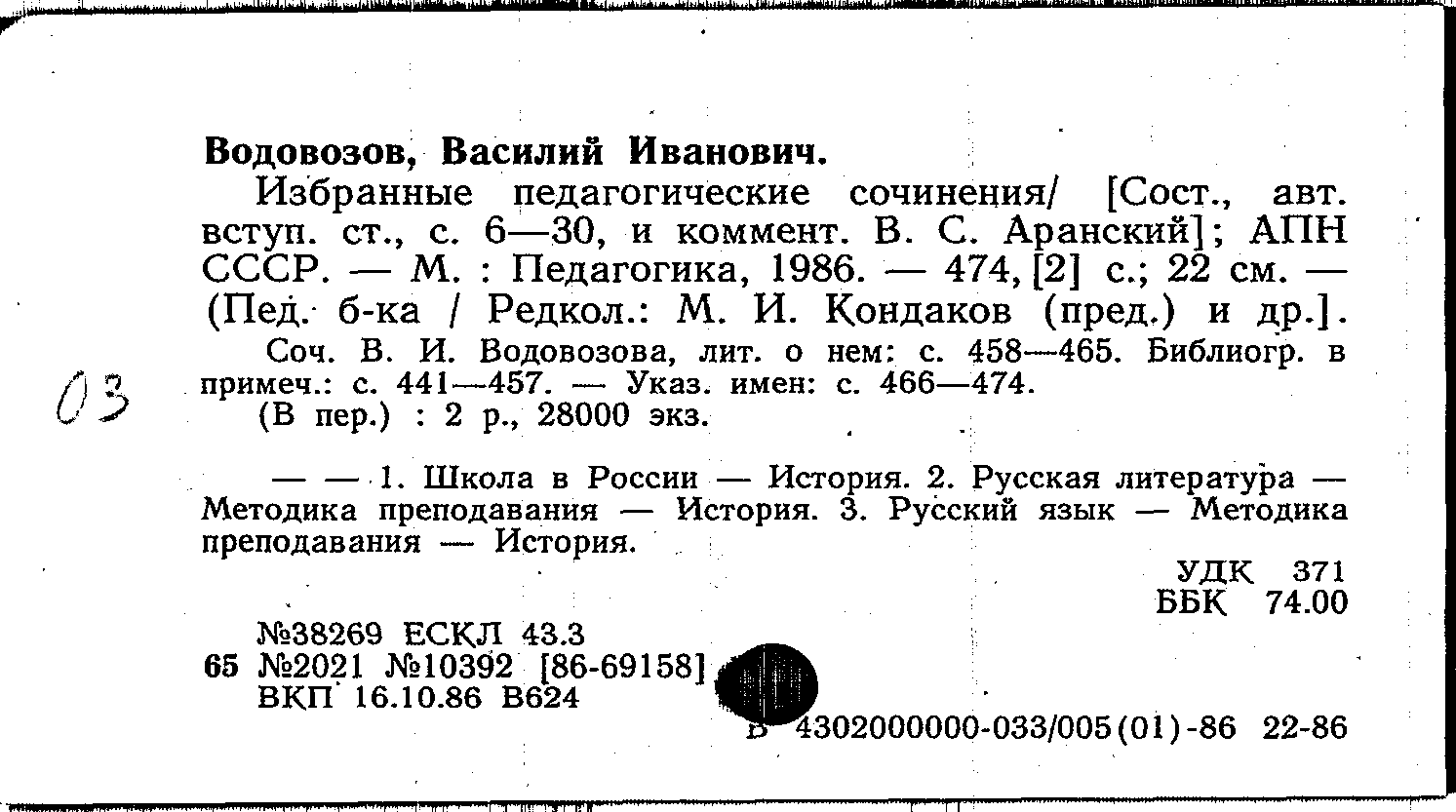 Водовозов, Василий Иванович.

Избранные педагогические сочинения/ [Сост., авт. вступ. ст., с. 6—30, и коммент. В. С. Аранский]; АПН СССР. — М. : Педагогика, 1986. — 474, [2] с.; 22 см. — (Пед. б-ка / Редкол.: М. И. Кондаков (пред.) и др.].

Соч. В. И. Водовозова, лит. о нем: с. 458—465. Библиогр. в примеч.: с. 441—457. — Указ. имен: с. 466—474.

(В пер.) : 2 р., 28000 экз.

03

— — 1. Школа в России — История. 2. Русская литература — Методика преподавания — История. 3. Русский язык — Методика преподавания — История.

УДК 371
ББК 74.00

№38269 ЕСКЛ 43.3
65 №2021 №10392 [86-69158]
ВКП 16.10.86 В624

В 4302000000-033/005(01)-86 22-86